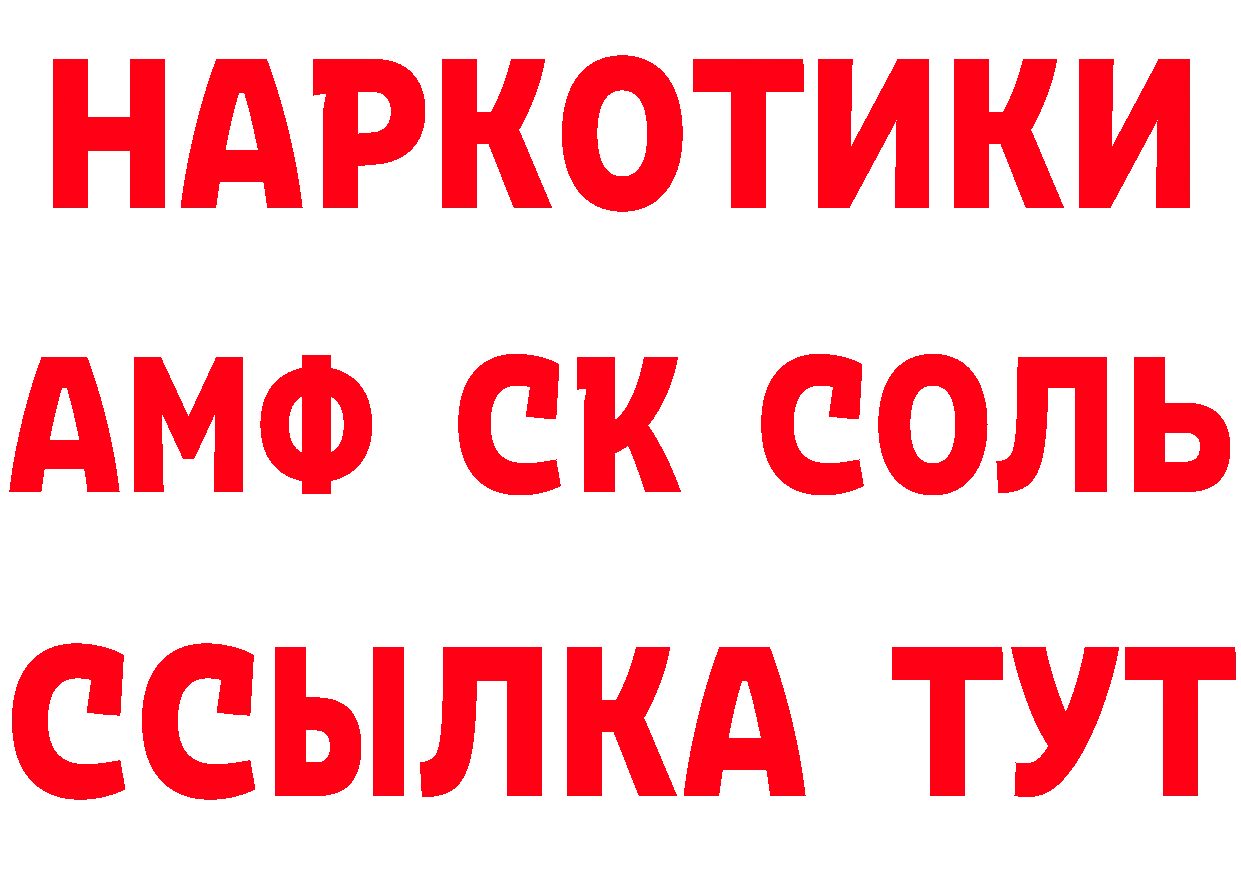 НАРКОТИКИ

АМФ СК СОЛЬ

ССЫЛКА ТУТ